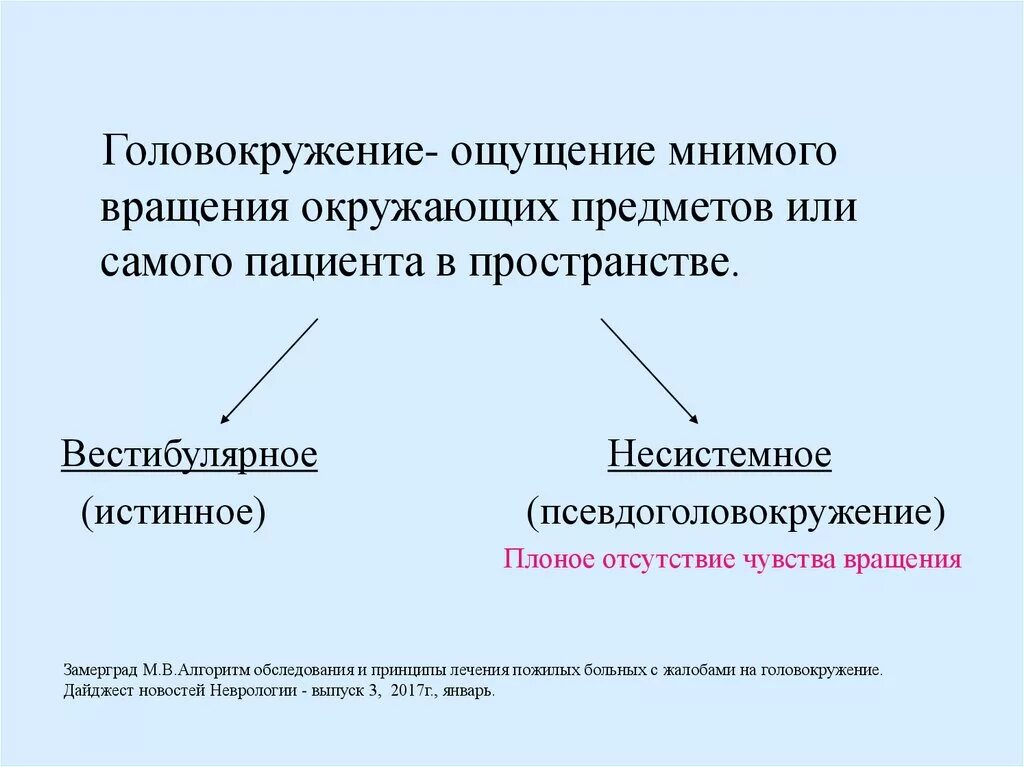 Головокружение- ощущение мнимого вращения окружающих предметов или самого пациента в пространстве.

Вестибулярное
(истинное)

Несистемное
(псевдоголовокружение)
Плоное отсутствие чувства вращения

Замерград М.В.Алгоритм обследования и принципы лечения пожилых больных с жалобами на головокружение. Дайджест новостей Неврологии - выпуск 3, 2017г., январь.